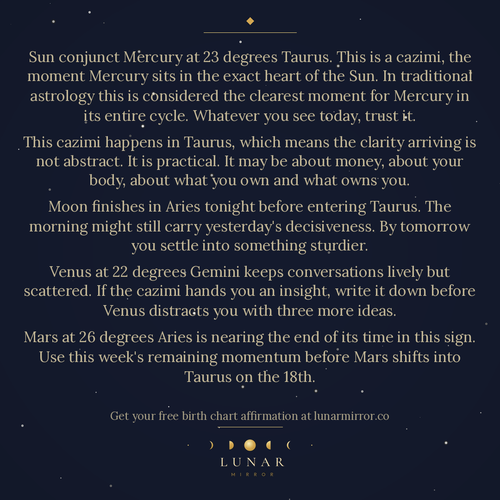 Sun conjunct Mercury at 23 degrees Taurus. This is a cazimi, the moment Mercury sits in the exact heart of the Sun. In traditional astrology this is considered the clearest moment for Mercury in its entire cycle. Whatever you see today, trust it.

This cazimi happens in Taurus, which means the clarity arriving is not abstract. It is practical. It may be about money, about your body, about what you own and what owns you.

Moon finishes in Aries tonight before entering Taurus. The morning might still carry yesterday's decisiveness. By tomorrow you settle into something sturdier.

Venus at 22 degrees Gemini keeps conversations lively but scattered. If the cazimi hands you an insight, write it down before Venus distracts you with three more ideas.

Mars at 26 degrees Aries is nearing the end of its time in this sign. Use this week's remaining momentum before Mars shifts into Taurus on the 18th.

Get your free birth chart affirmation at lunarmirror.co

LUNAR
MIRROR